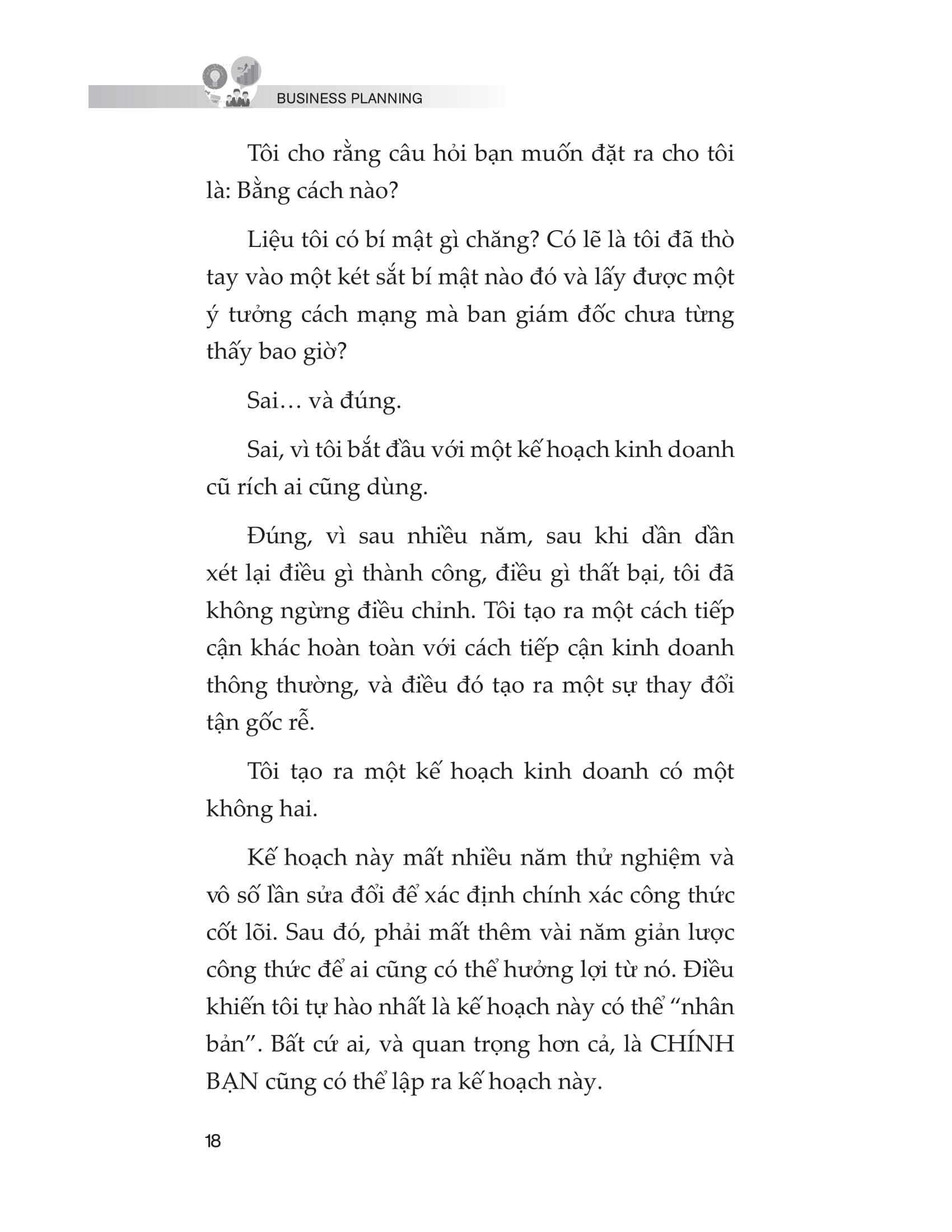 BUSINESS PLANNING

Tôi cho rằng câu hỏi bạn muốn đặt ra cho tôi là: Bằng cách nào?

Liệu tôi có bí mật gì chăng? Có lẽ là tôi đã thò tay vào một két sắt bí mật nào đó và lấy được một ý tưởng cách mạng mà ban giám đốc chưa từng thấy bao giờ?

Sai… và đúng.

Sai, vì tôi bắt đầu với một kế hoạch kinh doanh cũ rích ai cũng dùng.

Đúng, vì sau nhiều năm, sau khi dần dần xét lại điều gì thành công, điều gì thất bại, tôi đã không ngừng điều chỉnh. Tôi tạo ra một cách tiếp cận khác hoàn toàn với cách tiếp cận kinh doanh thông thường, và điều đó tạo ra một sự thay đổi tận gốc rễ.

Tôi tạo ra một kế hoạch kinh doanh có một không hai.

Kế hoạch này mất nhiều năm thử nghiệm và vô số lần sửa đổi để xác định chính xác công thức cốt lõi. Sau đó, phải mất thêm vài năm giản lược công thức để ai cũng có thể hưởng lợi từ nó. Điều khiến tôi tự hào nhất là kế hoạch này có thể “nhân bản”. Bất cứ ai, và quan trọng hơn cả, là CHÍNH BẠN cũng có thể lập ra kế hoạch này.

18